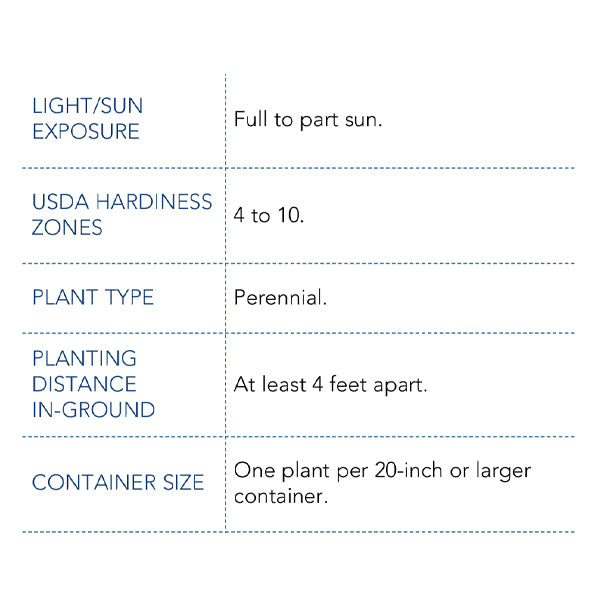 | LIGHT/SUN EXPOSURE | Full to part sun. |
|---|---|
| USDA HARDINESS ZONES | 4 to 10. |
| PLANT TYPE | Perennial. |
| PLANTING DISTANCE IN-GROUND | At least 4 feet apart. |
| CONTAINER SIZE | One plant per 20-inch or larger container. |